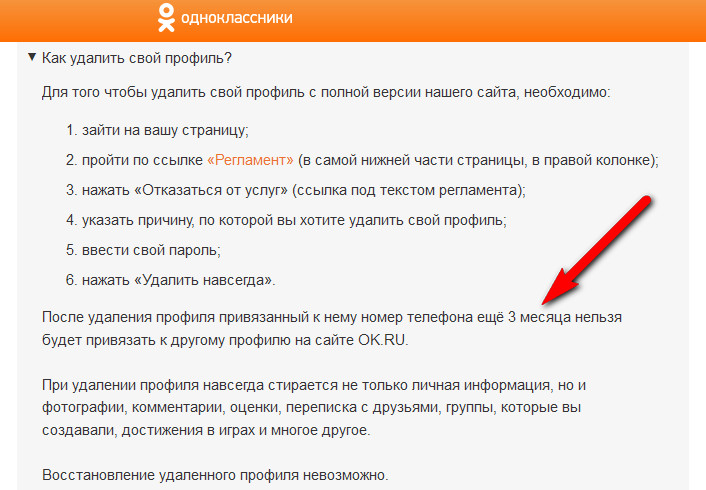 одноклассники

▼ Как удалить свой профиль?

Для того чтобы удалить свой профиль с полной версии нашего сайта, необходимо:

1. зайти на вашу страницу;

2. пройти по ссылке «Регламент» (в самой нижней части страницы, в правой колонке);

3. нажать «Отказаться от услуг» (ссылка под текстом регламента);

4. указать причину, по которой вы хотите удалить свой профиль;

5. ввести свой пароль;

6. нажать «Удалить навсегда».

После удаления профиля привязанный к нему номер телефона ещё 3 месяца нельзя будет привязать к другому профилю на сайте OK.RU.

При удалении профиля навсегда стирается не только личная информация, но и фотографии, комментарии, оценки, переписка с друзьями, группы, которые вы создавали, достижения в играх и многое другое.

Восстановление удаленного профиля невозможно.